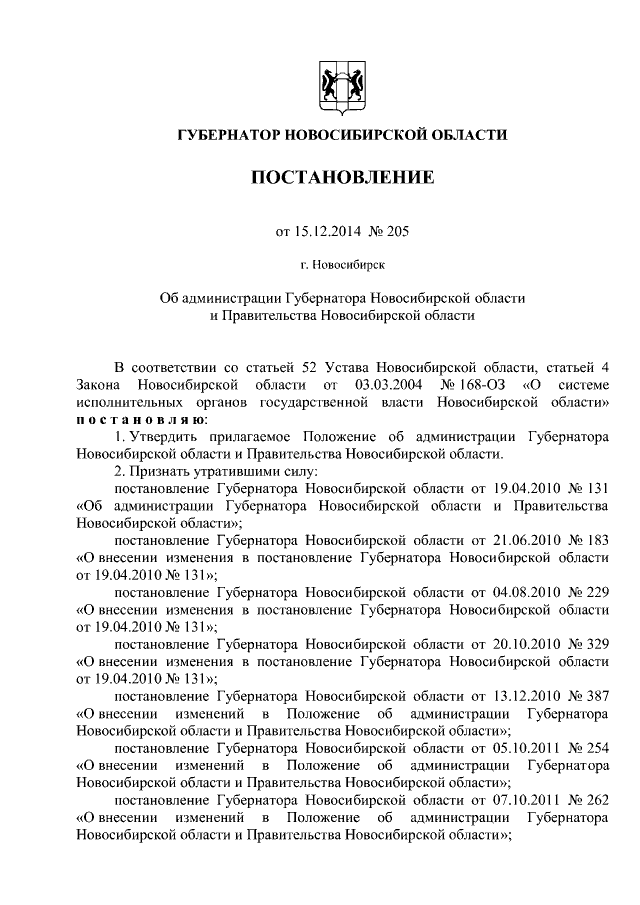 ГУБЕРНАТОР НОВОСИБИРСКОЙ ОБЛАСТИ

ПОСТАНОВЛЕНИЕ

от 15.12.2014 № 205

г. Новосибирск

Об администрации Губернатора Новосибирской области и Правительства Новосибирской области

В соответствии со статьей 52 Устава Новосибирской области, статьей 4 Закона Новосибирской области от 03.03.2004 № 168-ОЗ «О системе исполнительных органов государственной власти Новосибирской области» п о с т а н о в л я ю:

1. Утвердить прилагаемое Положение об администрации Губернатора Новосибирской области и Правительства Новосибирской области.

2. Признать утратившими силу:

постановление Губернатора Новосибирской области от 19.04.2010 № 131 «Об администрации Губернатора Новосибирской области и Правительства Новосибирской области»;

постановление Губернатора Новосибирской области от 21.06.2010 № 183 «О внесении изменения в постановление Губернатора Новосибирской области от 19.04.2010 № 131»;

постановление Губернатора Новосибирской области от 04.08.2010 № 229 «О внесении изменения в постановление Губернатора Новосибирской области от 19.04.2010 № 131»;

постановление Губернатора Новосибирской области от 20.10.2010 № 329 «О внесении изменения в постановление Губернатора Новосибирской области от 19.04.2010 № 131»;

постановление Губернатора Новосибирской области от 13.12.2010 № 387 «О внесении изменений в Положение об администрации Губернатора Новосибирской области и Правительства Новосибирской области»;

постановление Губернатора Новосибирской области от 05.10.2011 № 254 «О внесении изменений в Положение об администрации Губернатора Новосибирской области и Правительства Новосибирской области»;

постановление Губернатора Новосибирской области от 07.10.2011 № 262 «О внесении изменений в Положение об администрации Губернатора Новосибирской области и Правительства Новосибирской области»;